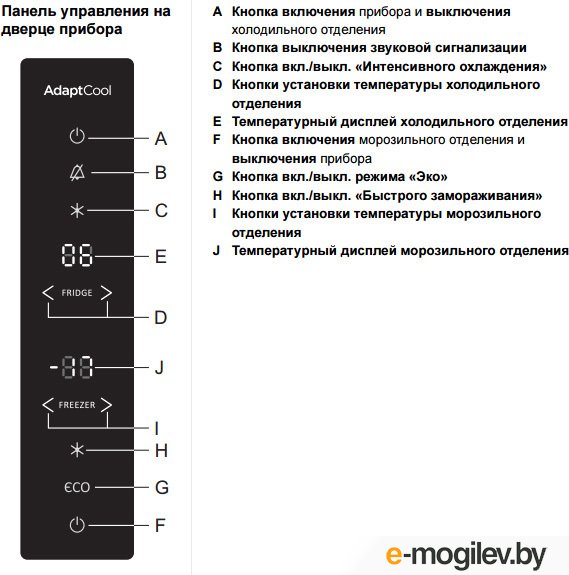 Панель управления на дверце прибора

AdaptCool

A

B

C

88

E

FRIDGE

D

-88

J

FREEZER

I

H

ECO

G

F

A Кнопка включения прибора и выключения холодильного отделения
B Кнопка выключения звуковой сигнализации
C Кнопка вкл./выкл. «Интенсивного охлаждения»
D Кнопки установки температуры холодильного отделения
E Температурный дисплей холодильного отделения
F Кнопка включения морозильного отделения и выключения прибора
G Кнопка вкл./выкл. режима «Эко»
H Кнопка вкл./выкл. «Быстрого замораживания»
I Кнопки установки температуры морозильного отделения
J Температурный дисплей морозильного отделения

e-mogilev.by